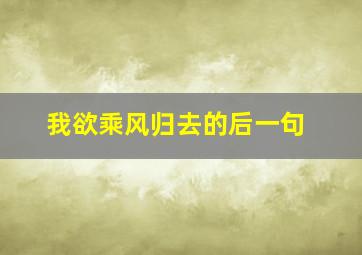 我欲乘风归去的后一句